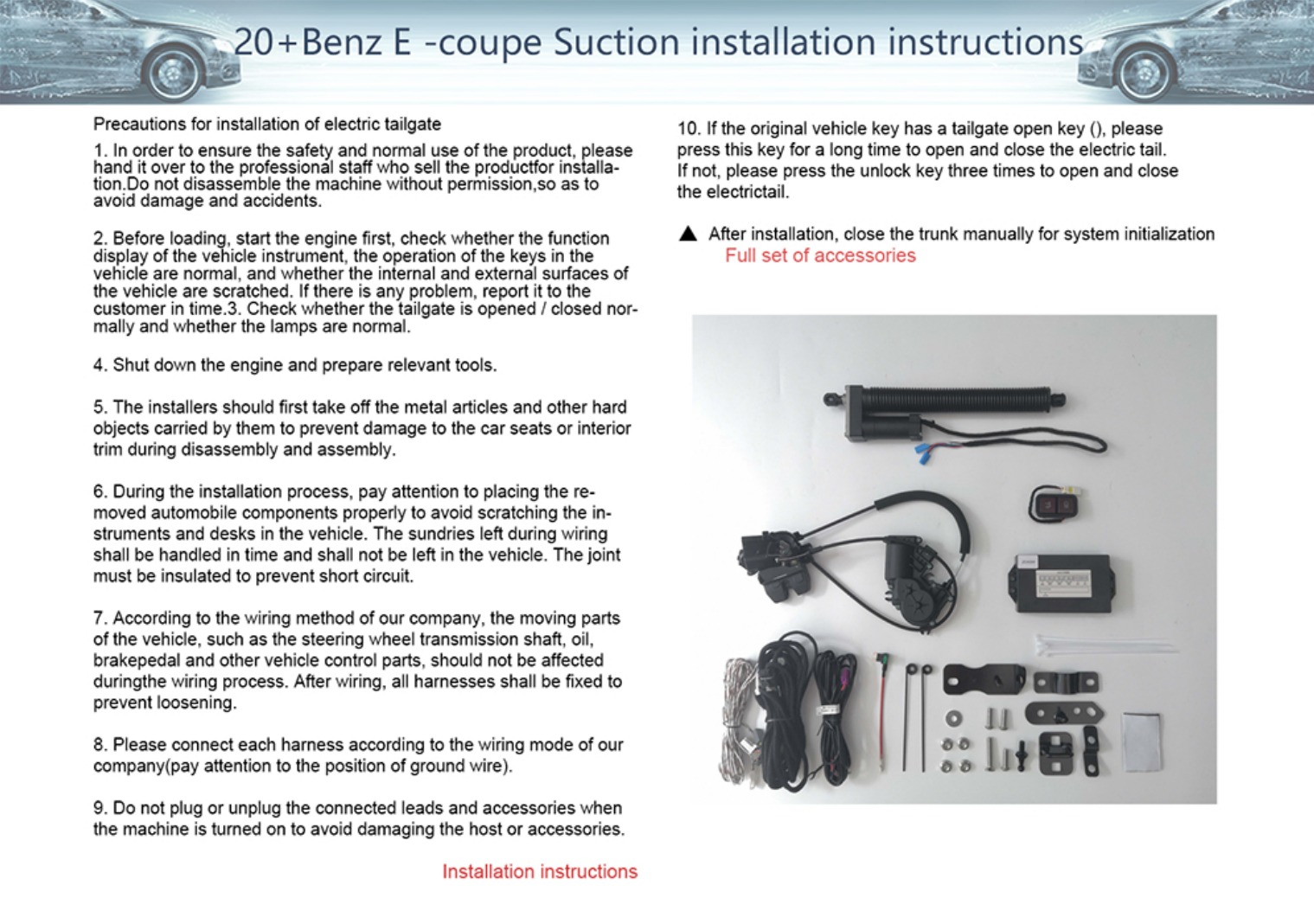 20+Benz E -coupe Suction installation instructions

Precautions for installation of electric tailgate

1. In order to ensure the safety and normal use of the product, please hand it over to the professional staff who sell the productfor installation.Do not disassemble the machine without permission,so as to avoid damage and accidents.

2. Before loading, start the engine first, check whether the function display of the vehicle instrument, the operation of the keys in the vehicle are normal, and whether the internal and external surfaces of the vehicle are scratched. If there is any problem, report it to the customer in time.3. Check whether the tailgate is opened / closed normally and whether the lamps are normal.

4. Shut down the engine and prepare relevant tools.

5. The installers should first take off the metal articles and other hard objects carried by them to prevent damage to the car seats or interior trim during disassembly and assembly.

6. During the installation process, pay attention to placing the removed automobile components properly to avoid scratching the instruments and desks in the vehicle. The sundries left during wiring shall be handled in time and shall not be left in the vehicle. The joint must be insulated to prevent short circuit.

7. According to the wiring method of our company, the moving parts of the vehicle, such as the steering wheel transmission shaft, oil, brakepedal and other vehicle control parts, should not be affected duringthe wiring process. After wiring, all harnesses shall be fixed to prevent loosening.

8. Please connect each harness according to the wiring mode of our company(pay attention to the position of ground wire).

9. Do not plug or unplug the connected leads and accessories when the machine is turned on to avoid damaging the host or accessories.

Installation instructions

10. If the original vehicle key has a tailgate open key (), please press this key for a long time to open and close the electric tail. If not, please press the unlock key three times to open and close the electrictail.

▲ After installation, close the trunk manually for system initialization

Full set of accessories